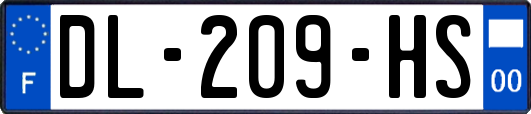 F
DL-209-HS
00